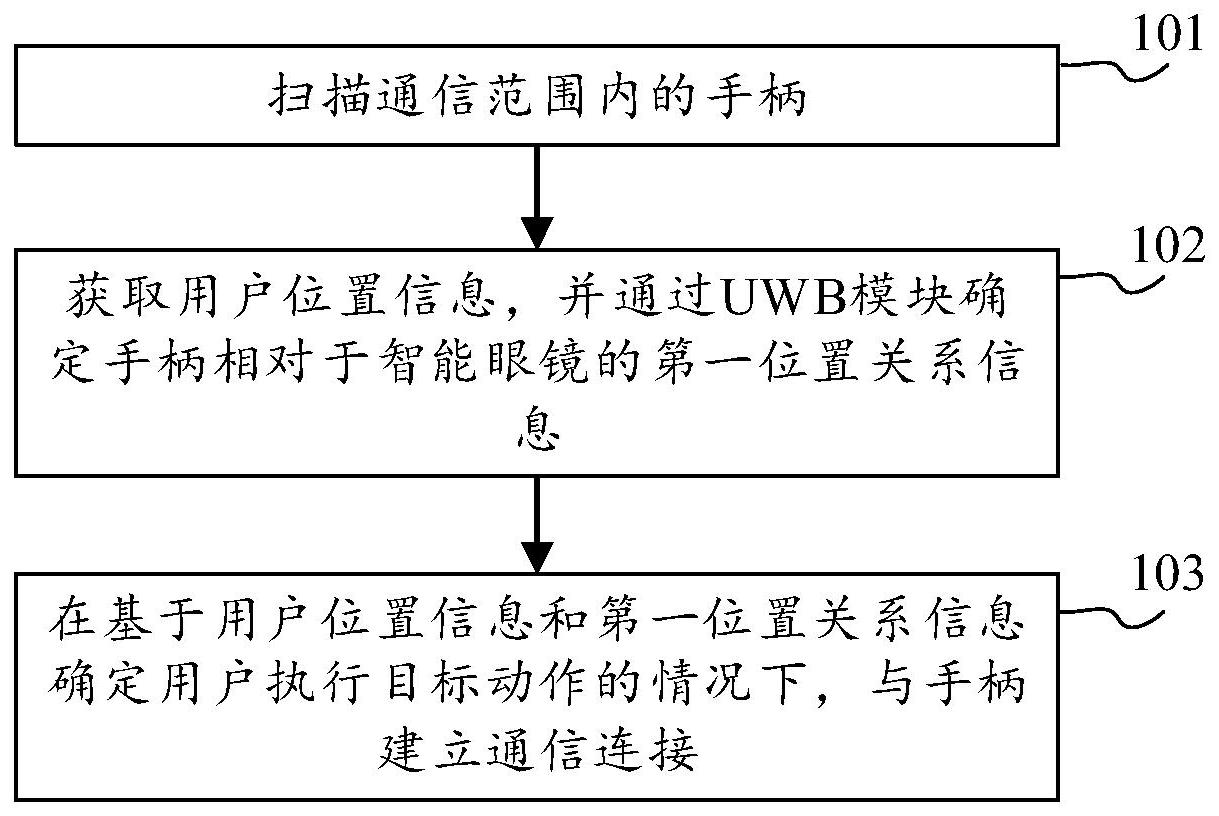 101

扫描通信范围内的手柄

102

获取用户位置信息，并通过UWB模块确定手柄相对于智能眼镜的第一位置关系信息

103

在基于用户位置信息和第一位置关系信息确定用户执行目标动作的情况下，与手柄建立通信连接